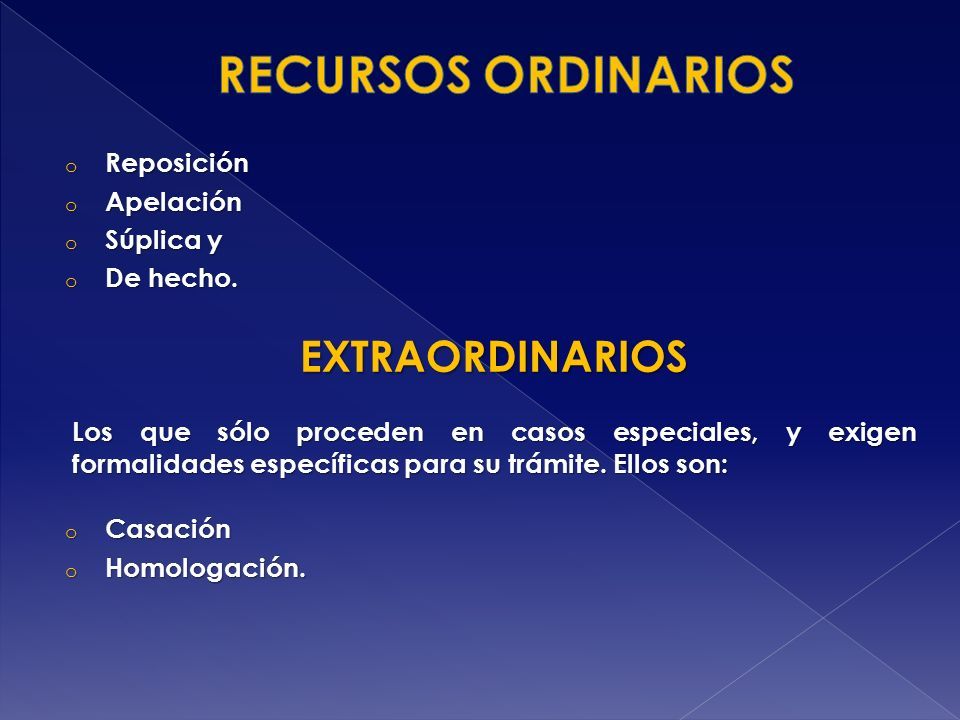 RECURSOS ORDINARIOS

o Reposición
o Apelación
o Súplica y
o De hecho.

EXTRAORDINARIOS

Los que sólo proceden en casos especiales, y exigen formalidades específicas para su trámite. Ellos son:

o Casación
o Homologación.